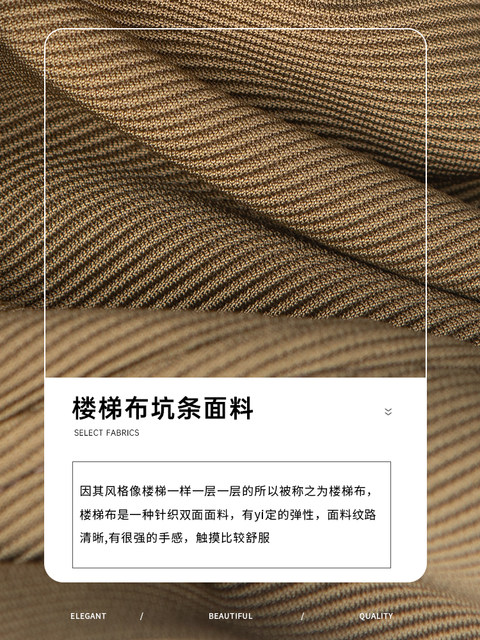 楼梯布坑条面料

SELECT FABRICS

因其风格像楼梯一样一层一层的所以被称之为楼梯布，楼梯布是一种针织双面面料，有yi定的弹性，面料纹路清晰,有很强的手感，触摸比较舒服

ELEGANT / BEAUTIFUL / QUALITY